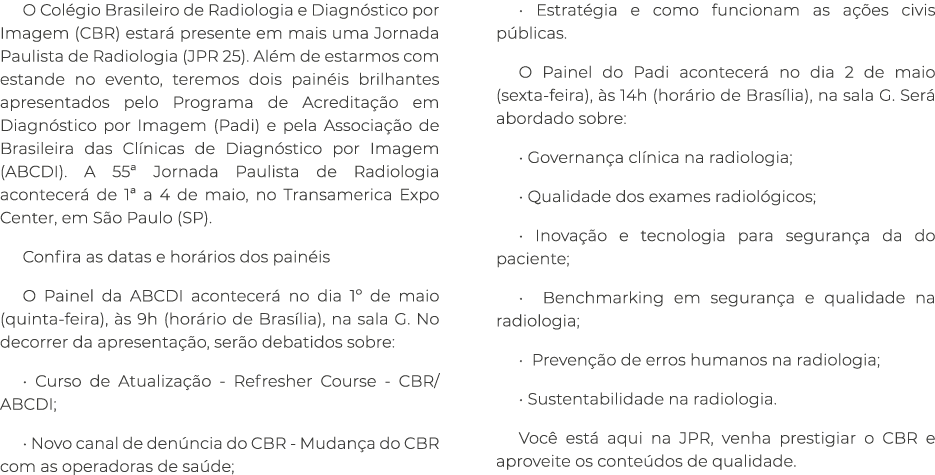 O Colégio Brasileiro de Radiologia e Diagnóstico por Imagem (CBR) estará presente em mais uma Jornada Paulista de Radiologia (JPR 25). Além de estarmos com estande no evento, teremos dois painéis brilhantes apresentados pelo Programa de Acreditação em Diagnóstico por Imagem (Padi) e pela Associação de Brasileira das Clínicas de Diagnóstico por Imagem (ABCDI). A 55ª Jornada Paulista de Radiologia acontecerá de 1ª a 4 de maio, no Transamerica Expo Center, em São Paulo (SP).

Confira as datas e horários dos painéis

O Painel da ABCDI acontecerá no dia 1º de maio (quinta-feira), às 9h (horário de Brasília), na sala G. No decorrer da apresentação, serão debatidos sobre:

· Curso de Atualização - Refresher Course - CBR/ ABCDI;

· Novo canal de denúncia do CBR - Mudança do CBR com as operadoras de saúde;

· Estratégia e como funcionam as ações civis públicas.

O Painel do Padi acontecerá no dia 2 de maio (sexta-feira), às 14h (horário de Brasília), na sala G. Será abordado sobre:

· Governança clínica na radiologia;

· Qualidade dos exames radiológicos;

· Inovação e tecnologia para segurança da do paciente;

· Benchmarking em segurança e qualidade na radiologia;

· Prevenção de erros humanos na radiologia;

· Sustentabilidade na radiologia.

Você está aqui na JPR, venha prestigiar o CBR e aproveite os conteúdos de qualidade.